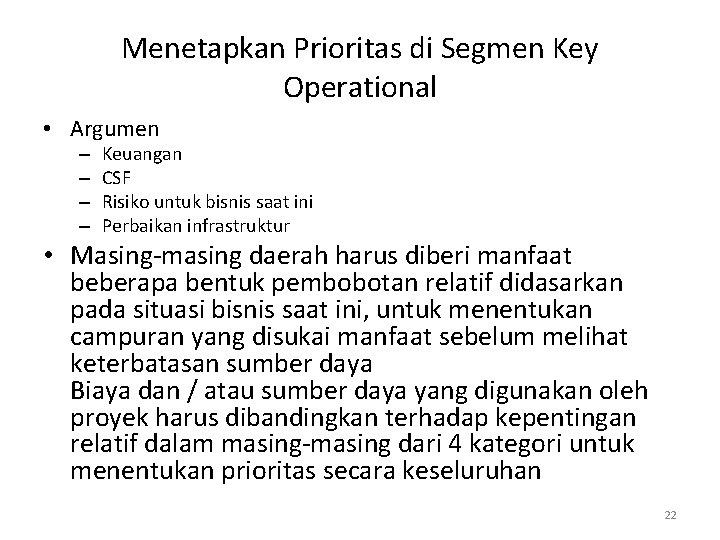 Menetapkan Prioritas di Segmen Key Operational

• Argumen
– Keuangan
– CSF
– Risiko untuk bisnis saat ini
– Perbaikan infrastruktur

• Masing-masing daerah harus diberi manfaat beberapa bentuk pembobotan relatif didasarkan pada situasi bisnis saat ini, untuk menentukan campuran yang disukai manfaat sebelum melihat keterbatasan sumber daya
Biaya dan / atau sumber daya yang digunakan oleh proyek harus dibandingkan terhadap kepentingan relatif dalam masing-masing dari 4 kategori untuk menentukan prioritas secara keseluruhan

22